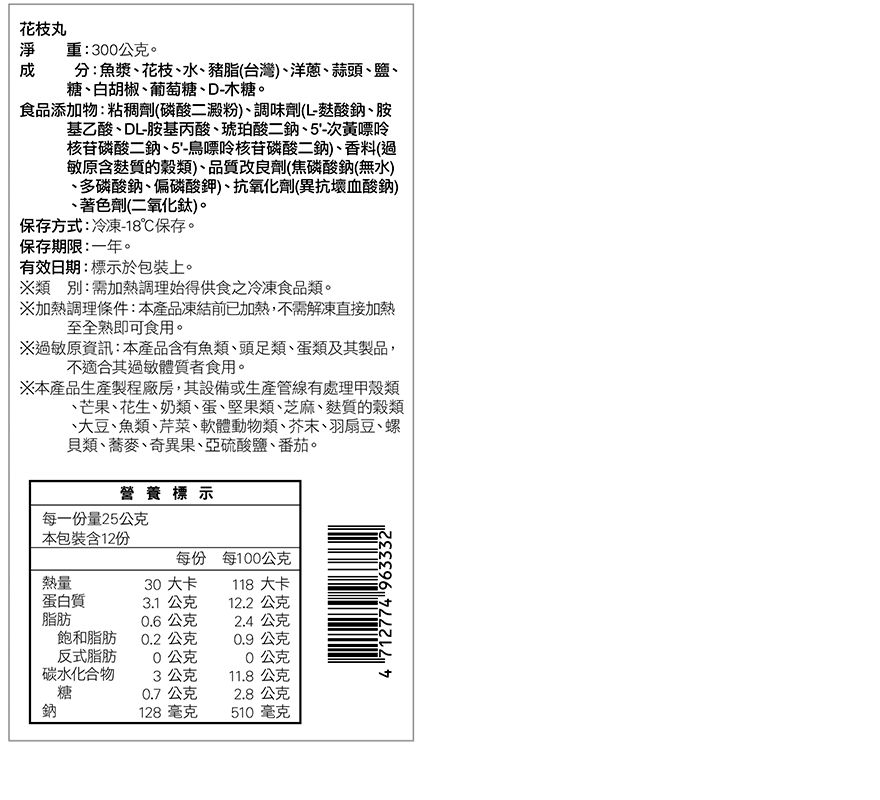 花枝丸
淨　　重：300公克。
成　　分：魚漿、花枝、水、豬脂(台灣)、洋蔥、蒜頭、鹽、糖、白胡椒、葡萄糖、D-木糖。
食品添加物：粘稠劑(磷酸二澱粉)、調味劑(L-麩酸鈉、胺基乙酸、DL-胺基丙酸、琥珀酸二鈉、5'-次黃嘌呤核苷磷酸二鈉、5'-鳥嘌呤核苷磷酸二鈉)、香料(過敏原含麩質的穀類)、品質改良劑(焦磷酸鈉(無水)、多磷酸鈉、偏磷酸鉀)、抗氧化劑(異抗壞血酸鈉)、著色劑(二氧化鈦)。
保存方式：冷凍-18℃保存。
保存期限：一年。
有效日期：標示於包裝上。
※類　別：需加熱調理始得供食之冷凍食品類。
※加熱調理條件：本產品凍結前已加熱，不需解凍直接加熱至全熟即可食用。
※過敏原資訊：本產品含有魚類、頭足類、蛋類及其製品，不適合其過敏體質者食用。
※本產品生產製程廠房，其設備或生產管線有處理甲殼類、芒果、花生、奶類、蛋、堅果類、芝麻、麩質的穀類、大豆、魚類、芹菜、軟體動物類、芥末、羽扇豆、螺貝類、蕎麥、奇異果、亞硫酸鹽、番茄。

營 養 標 示
每一份量25公克
本包裝含12份

| | 每份 | 每100公克 |
|---|---|---|
| 熱量 | 30 大卡 | 118 大卡 |
| 蛋白質 | 3.1 公克 | 12.2 公克 |
| 脂肪 | 0.6 公克 | 2.4 公克 |
| 飽和脂肪 | 0.2 公克 | 0.9 公克 |
| 反式脂肪 | 0 公克 | 0 公克 |
| 碳水化合物 | 3 公克 | 11.8 公克 |
| 糖 | 0.7 公克 | 2.8 公克 |
| 鈉 | 128 毫克 | 510 毫克 |

4 712774 963332